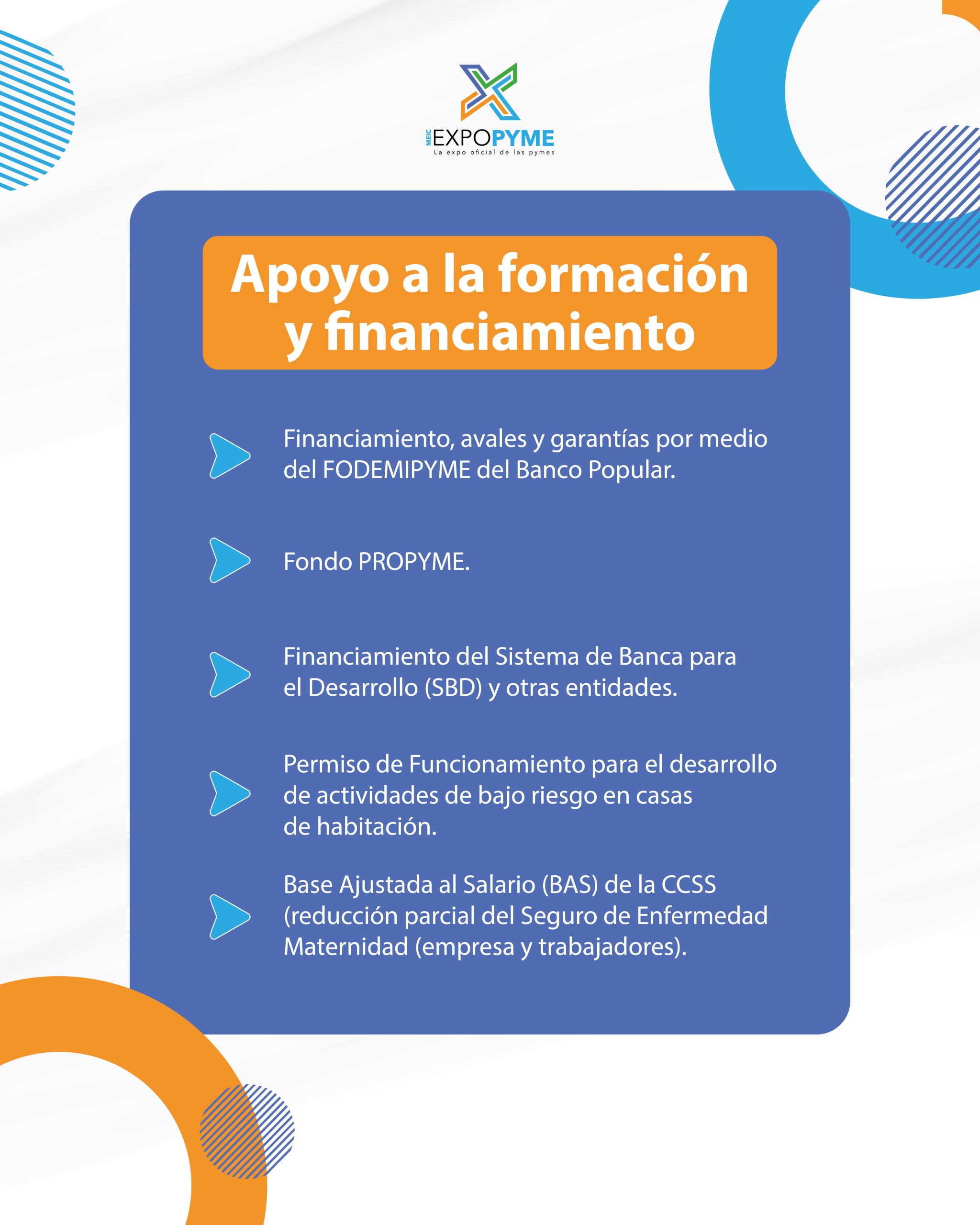 MEIC EXPOPYME
La expo oficial de las pymes

Apoyo a la formación y financiamiento

Financiamiento, avales y garantías por medio del FODEMIPYME del Banco Popular.

Fondo PROPYME.

Financiamiento del Sistema de Banca para el Desarrollo (SBD) y otras entidades.

Permiso de Funcionamiento para el desarrollo de actividades de bajo riesgo en casas de habitación.

Base Ajustada al Salario (BAS) de la CCSS (reducción parcial del Seguro de Enfermedad Maternidad (empresa y trabajadores).